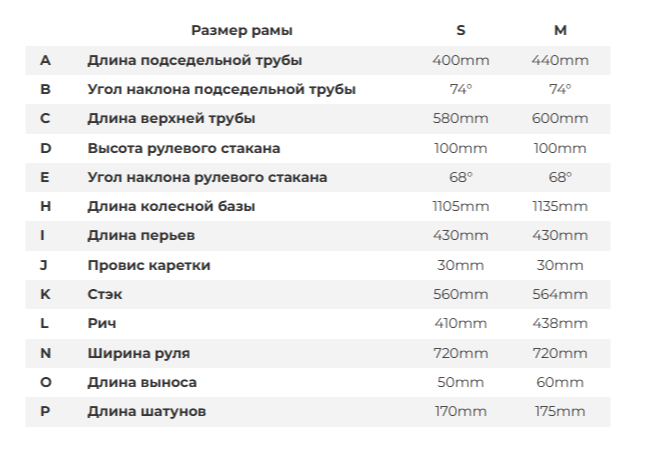 |  | Размер рамы | S | M |
|---|---|---|---|
| A | Длина подседельной трубы | 400mm | 440mm |
| B | Угол наклона подседельной трубы | 74° | 74° |
| C | Длина верхней трубы | 580mm | 600mm |
| D | Высота рулевого стакана | 100mm | 100mm |
| E | Угол наклона рулевого стакана | 68° | 68° |
| H | Длина колесной базы | 1105mm | 1135mm |
| I | Длина перьев | 430mm | 430mm |
| J | Провис каретки | 30mm | 30mm |
| K | Стэк | 560mm | 564mm |
| L | Рич | 410mm | 438mm |
| N | Ширина руля | 720mm | 720mm |
| O | Длина выноса | 50mm | 60mm |
| P | Длина шатунов | 170mm | 175mm |